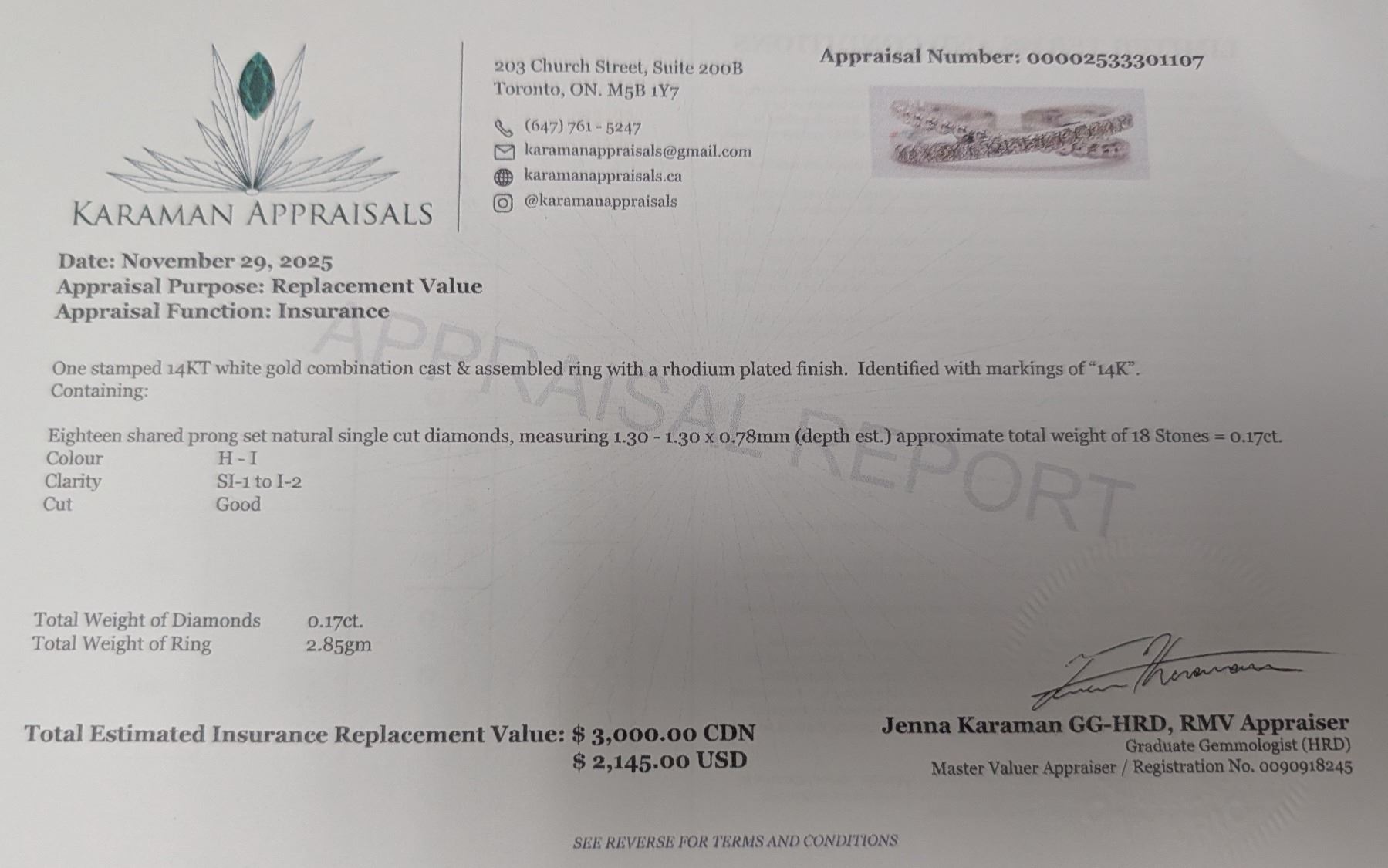 KARAMAN APPRAISALS

203 Church Street, Suite 200B
Toronto, ON. M5B 1Y7

(647) 761 - 5247
karamanappraisals@gmail.com
karamanappraisals.ca
@karamanappraisals

Appraisal Number: 00002533301107

Date: November 29, 2025
Appraisal Purpose: Replacement Value
Appraisal Function: Insurance

One stamped 14KT white gold combination cast & assembled ring with a rhodium plated finish. Identified with markings of "14K". Containing:

Eighteen shared prong set natural single cut diamonds, measuring 1.30 - 1.30 x 0.78mm (depth est.) approximate total weight of 18 Stones = 0.17ct.
Colour H - I
Clarity SI-1 to I-2
Cut Good

Total Weight of Diamonds 0.17ct.
Total Weight of Ring 2.85gm

Total Estimated Insurance Replacement Value: $ 3,000.00 CDN
$ 2,145.00 USD

Jenna Karaman GG-HRD, RMV Appraiser
Graduate Gemmologist (HRD)
Master Valuer Appraiser / Registration No. 0090918245

SEE REVERSE FOR TERMS AND CONDITIONS

APPRAISAL REPORT